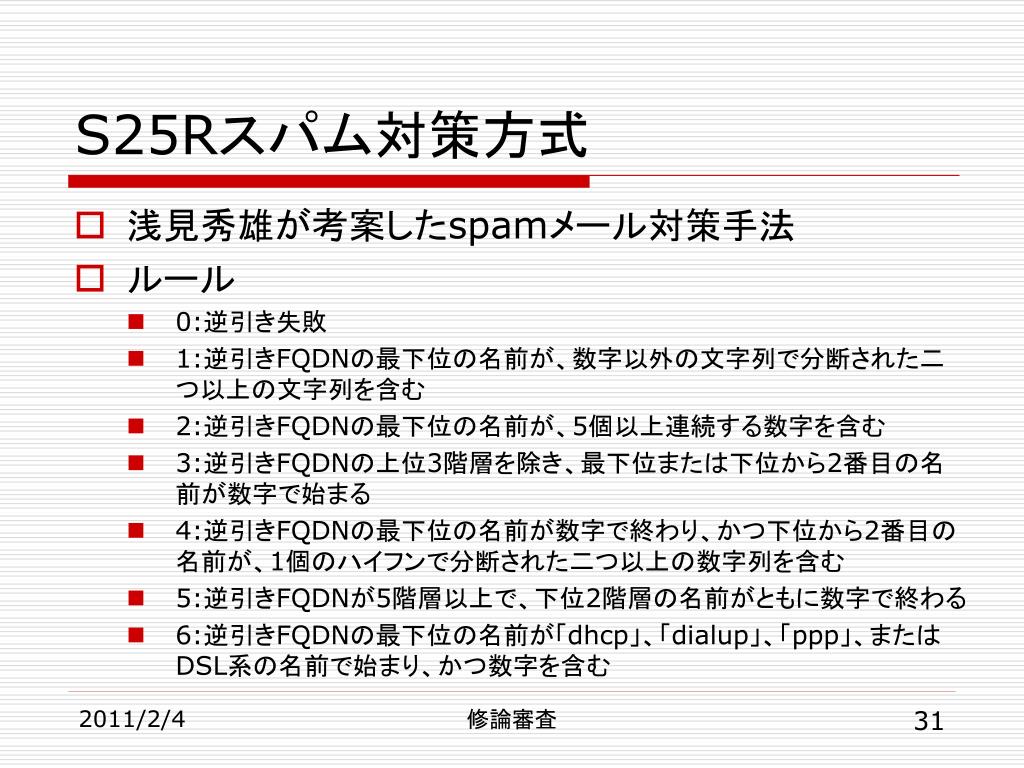 S25Rスパム対策方式

浅見秀雄が考案したspamメール対策手法

ルール

0:逆引き失敗

1:逆引きFQDNの最下位の名前が、数字以外の文字列で分断された二つ以上の文字列を含む

2:逆引きFQDNの最下位の名前が、5個以上連続する数字を含む

3:逆引きFQDNの上位3階層を除き、最下位または下位から2番目の名前が数字で始まる

4:逆引きFQDNの最下位の名前が数字で終わり、かつ下位から2番目の名前が、1個のハイフンで分断された二つ以上の数字列を含む

5:逆引きFQDNが5階層以上で、下位2階層の名前がともに数字で終わる

6:逆引きFQDNの最下位の名前が「dhcp」、「dialup」、「ppp」、またはDSL系の名前で始まり、かつ数字を含む

2011/2/4

修論審査

31